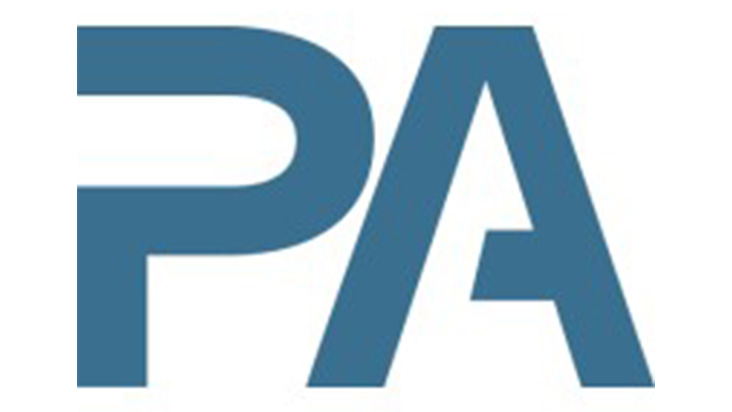 PA